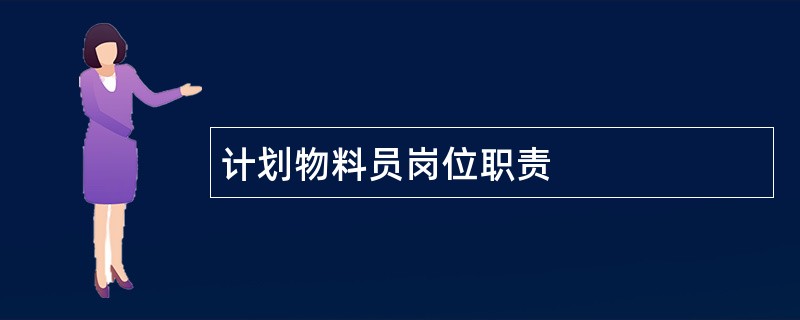 计划物料员岗位职责